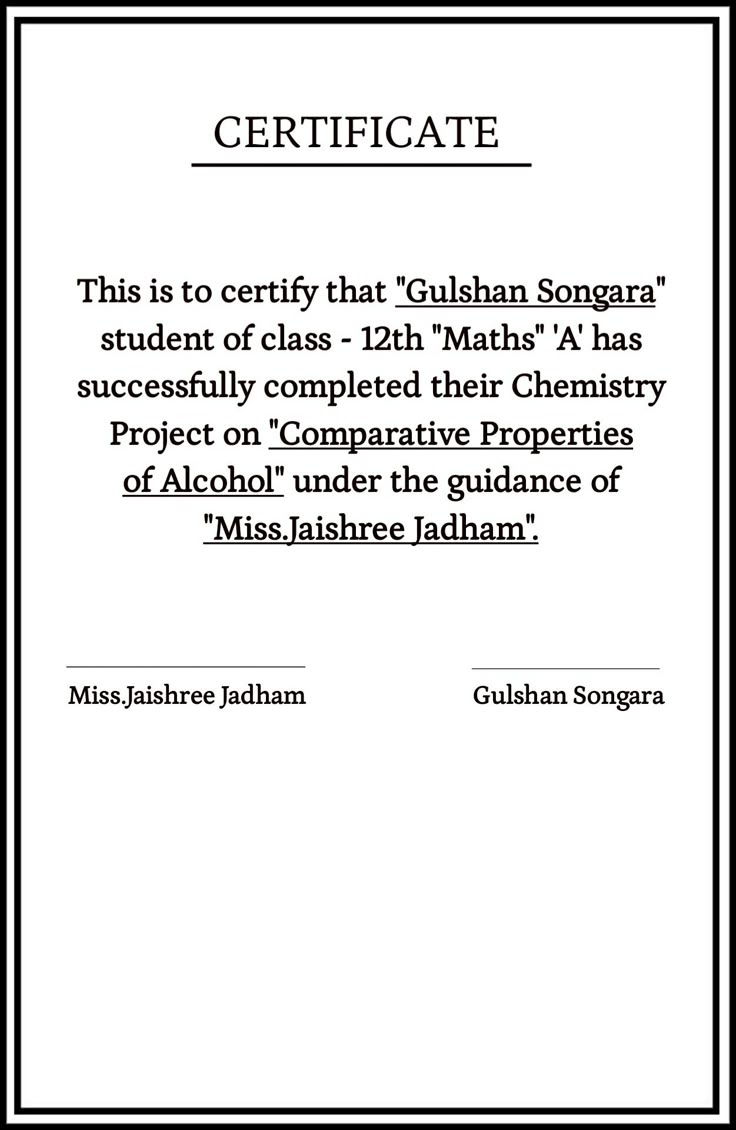 CERTIFICATE

This is to certify that "Gulshan Songara" student of class - 12th "Maths" 'A' has successfully completed their Chemistry Project on "Comparative Properties of Alcohol" under the guidance of "Miss.Jaishree Jadham".

Miss.Jaishree Jadham

Gulshan Songara